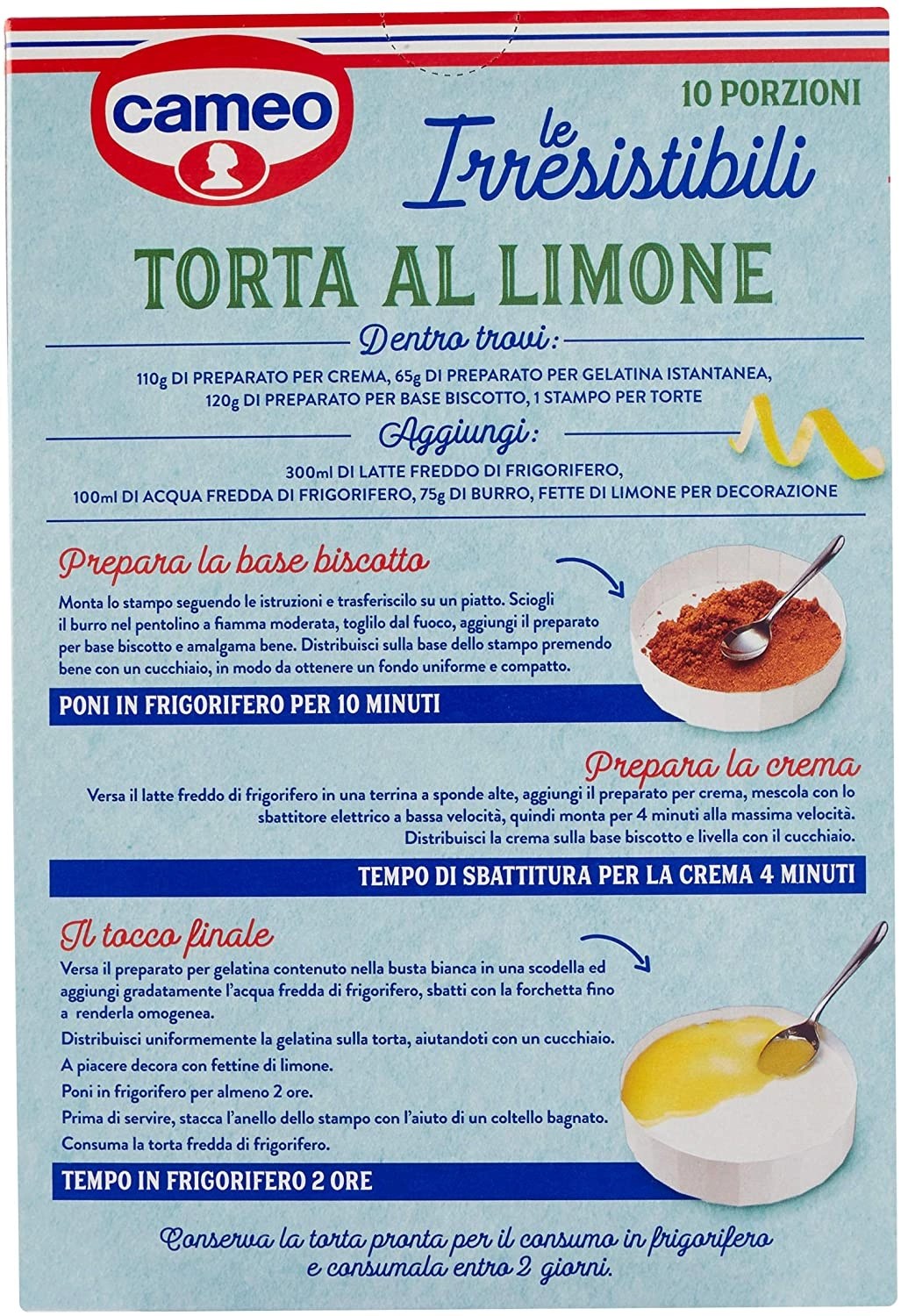 cameo

10 PORZIONI

le Irresistibili

TORTA AL LIMONE

Dentro trovi:

110g DI PREPARATO PER CREMA, 65g DI PREPARATO PER GELATINA ISTANTANEA, 120g DI PREPARATO PER BASE BISCOTTO, 1 STAMPO PER TORTE

Aggiungi:

300ml DI LATTE FREDDO DI FRIGORIFERO, 100ml DI ACQUA FREDDA DI FRIGORIFERO, 75g DI BURRO, FETTE DI LIMONE PER DECORAZIONE

Prepara la base biscotto

Monta lo stampo seguendo le istruzioni e trasferiscilo su un piatto. Sciogli il burro nel pentolino a fiamma moderata, toglilo dal fuoco, aggiungi il preparato per base biscotto e amalgama bene. Distribuisci sulla base dello stampo premendo bene con un cucchiaio, in modo da ottenere un fondo uniforme e compatto.

PONI IN FRIGORIFERO PER 10 MINUTI

Prepara la crema

Versa il latte freddo di frigorifero in una terrina a sponde alte, aggiungi il preparato per crema, mescola con lo sbattitore elettrico a bassa velocità, quindi monta per 4 minuti alla massima velocità. Distribuisci la crema sulla base biscotto e livella con il cucchiaio.

TEMPO DI SBATTITURA PER LA CREMA 4 MINUTI

Il tocco finale

Versa il preparato per gelatina contenuto nella busta bianca in una scodella ed aggiungi gradatamente l'acqua fredda di frigorifero, sbatti con la forchetta fino a renderla omogenea.

Distribuisci uniformemente la gelatina sulla torta, aiutandoti con un cucchiaio.

A piacere decora con fettine di limone.

Poni in frigorifero per almeno 2 ore.

Prima di servire, stacca l'anello dello stampo con l'aiuto di un coltello bagnato.

Consuma la torta fredda di frigorifero.

TEMPO IN FRIGORIFERO 2 ORE

Conserva la torta pronta per il consumo in frigorifero e consumala entro 2 giorni.